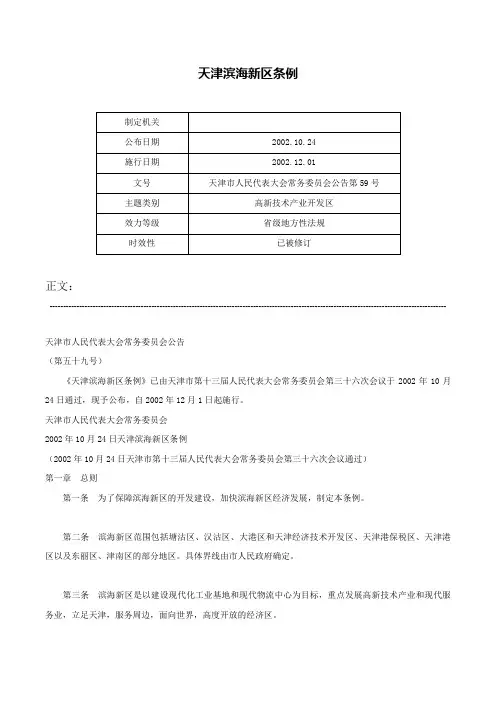 天津滨海新区条例

| 制定机关 | |
|---|---|
| 公布日期 | 2002.10.24 |
| 施行日期 | 2002.12.01 |
| 文号 | 天津市人民代表大会常务委员会公告第59号 |
| 主题类别 | 高新技术产业开发区 |
| 效力等级 | 省级地方性法规 |
| 时效性 | 已被修订 |

正文：

天津市人民代表大会常务委员会公告

（第五十九号）

《天津滨海新区条例》已由天津市第十三届人民代表大会常务委员会第三十六次会议于2002年10月24日通过，现予公布，自2002年12月1日起施行。

天津市人民代表大会常务委员会

2002年10月24日天津滨海新区条例

（2002年10月24日天津市第十三届人民代表大会常务委员会第三十六次会议通过）

第一章 总则

第一条 为了保障滨海新区的开发建设，加快滨海新区经济发展，制定本条例。

第二条 滨海新区范围包括塘沽区、汉沽区、大港区和天津经济技术开发区、天津港保税区、天津港区以及东丽区、津南区的部分地区。具体界线由市人民政府确定。

第三条 滨海新区是以建设现代化工业基地和现代物流中心为目标，重点发展高新技术产业和现代服务业，立足天津，服务周边，面向世界，高度开放的经济区。